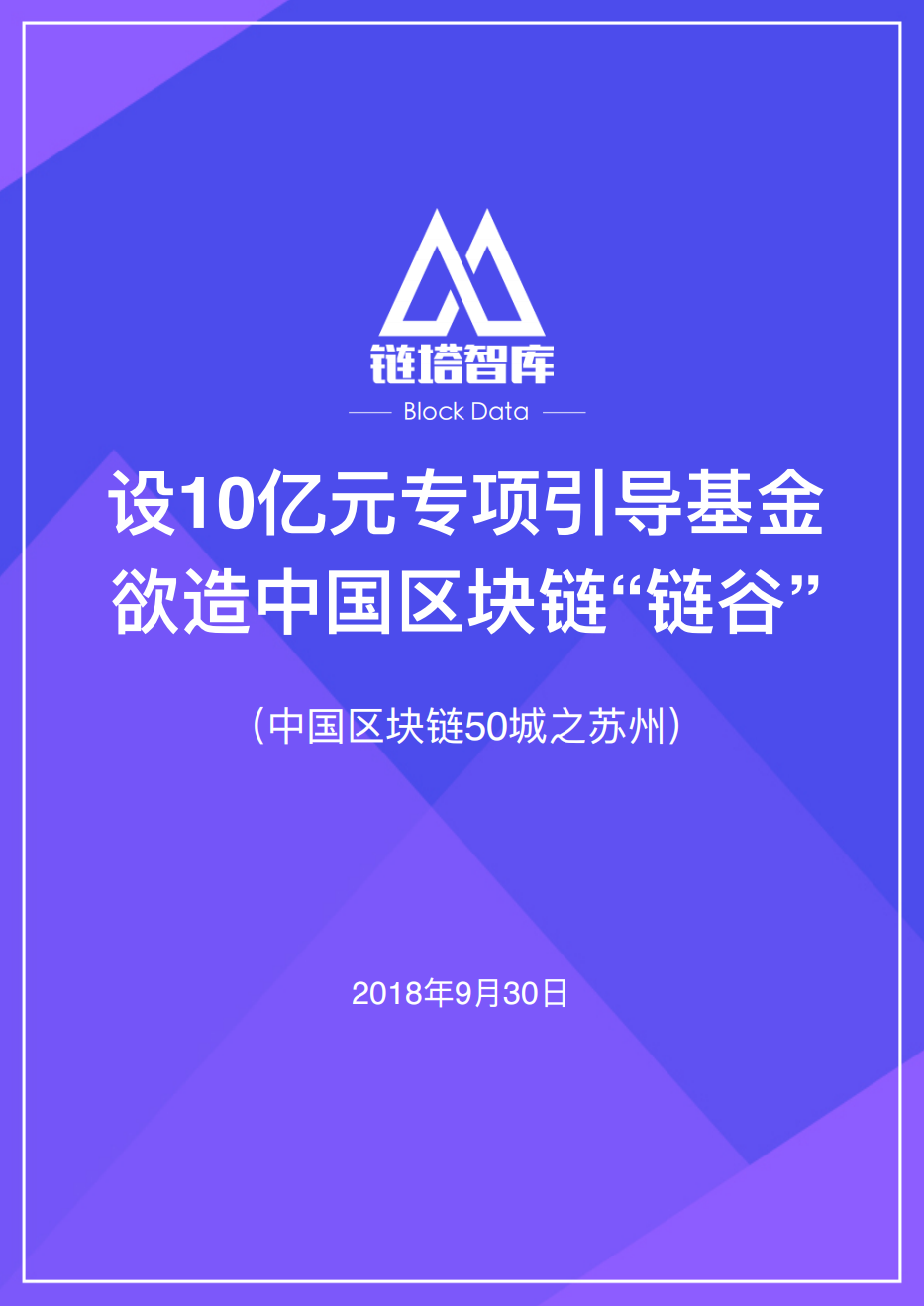 链塔智库
Block Data

设10亿元专项引导基金
欲造中国区块链“链谷”

（中国区块链50城之苏州）

2018年9月30日